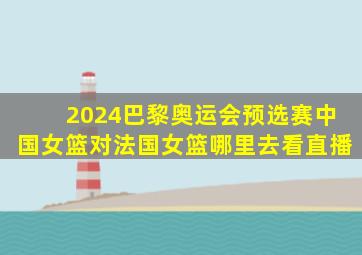 2024巴黎奥运会预选赛中国女篮对法国女篮哪里去看直播